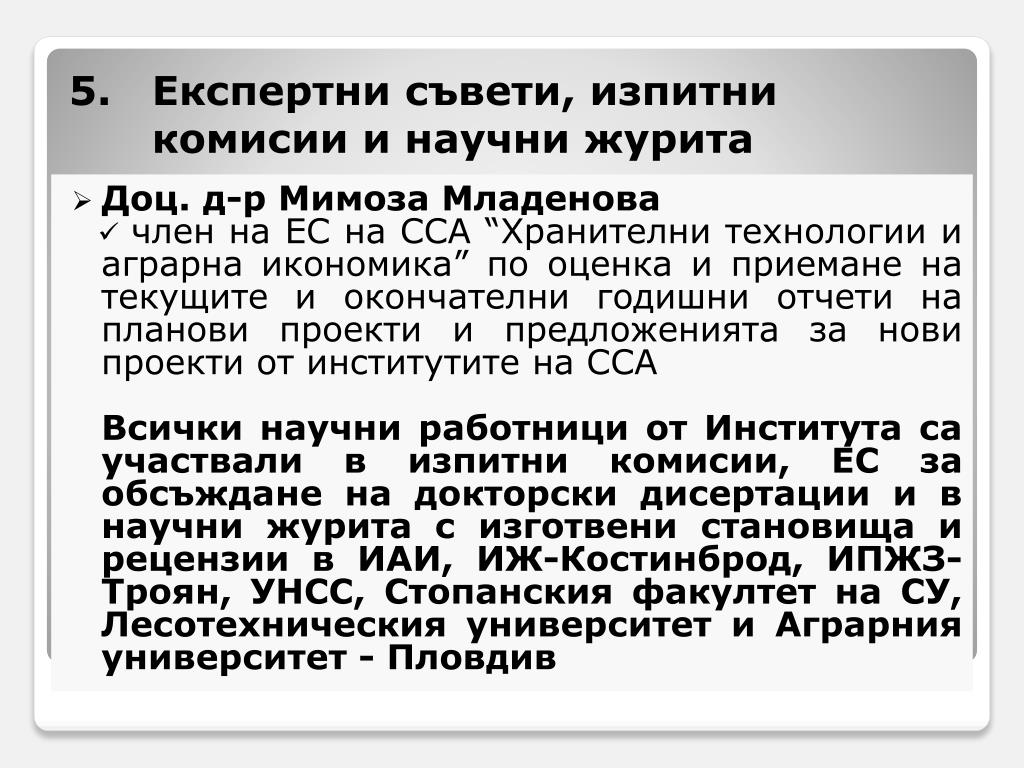 5. Експертни съвети, изпитни комисии и научни журита

➢ Доц. д-р Мимоза Младенова
✓ член на ЕС на ССА “Хранителни технологии и аграрна икономика” по оценка и приемане на текущите и окончателни годишни отчети на планови проекти и предложенията за нови проекти от институтите на ССА

Всички научни работници от Института са участвали в изпитни комисии, ЕС за обсъждане на докторски дисертации и в научни журита с изготвени становища и рецензии в ИАИ, ИЖ-Костинброд, ИПЖЗ-Троян, УНСС, Стопанския факултет на СУ, Лесотехническия университет и Аграрния университет - Пловдив